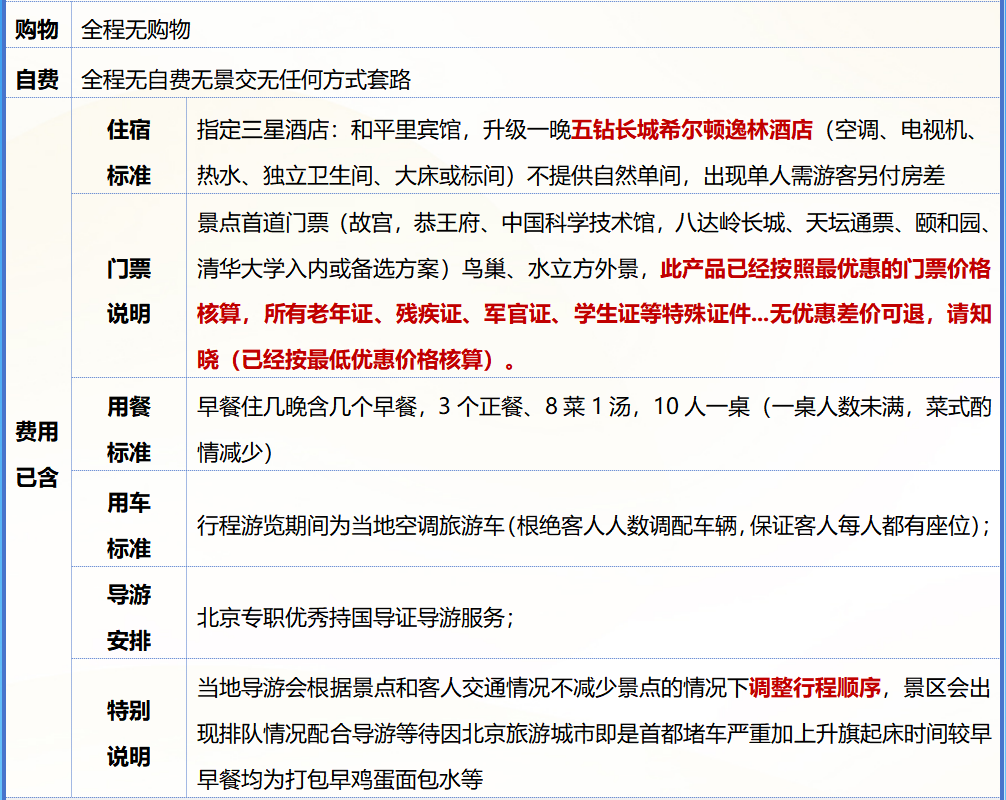 | 购物 | 全程无购物 | |
|---|---|---|
| 自费 | 全程无自费无景交无任何方式套路 | |
| 费用已含 | 住宿标准 | 指定三星酒店：和平里宾馆，升级一晚五钻长城希尔顿逸林酒店（空调、电视机、热水、独立卫生间、大床或标间）不提供自然单间，出现单人需游客另付房差 |
| | 门票说明 | 景点首道门票（故宫，恭王府、中国科学技术馆，八达岭长城、天坛通票、颐和园、清华大学入内或备选方案）鸟巢、水立方外景，此产品已经按照最优惠的门票价格核算，所有老年证、残疾证、军官证、学生证等特殊证件...无优惠差价可退，请知晓（已经按最低优惠价格核算）。 |
| | 用餐标准 | 早餐住几晚含几个早餐，3个正餐、8菜1汤，10人一桌（一桌人数未满，菜式酌情减少） |
| | 用车标准 | 行程游览期间为当地空调旅游车(根绝客人人数调配车辆,保证客人每人都有座位)； |
| | 导游安排 | 北京专职优秀持国导证导游服务； |
| | 特别说明 | 当地导游会根据景点和客人交通情况不减少景点的情况下调整行程顺序，景区会出现排队情况配合导游等待因北京旅游城市即是首都堵车严重加上升旗起床时间较早早餐均为打包早鸡蛋面包水等 |